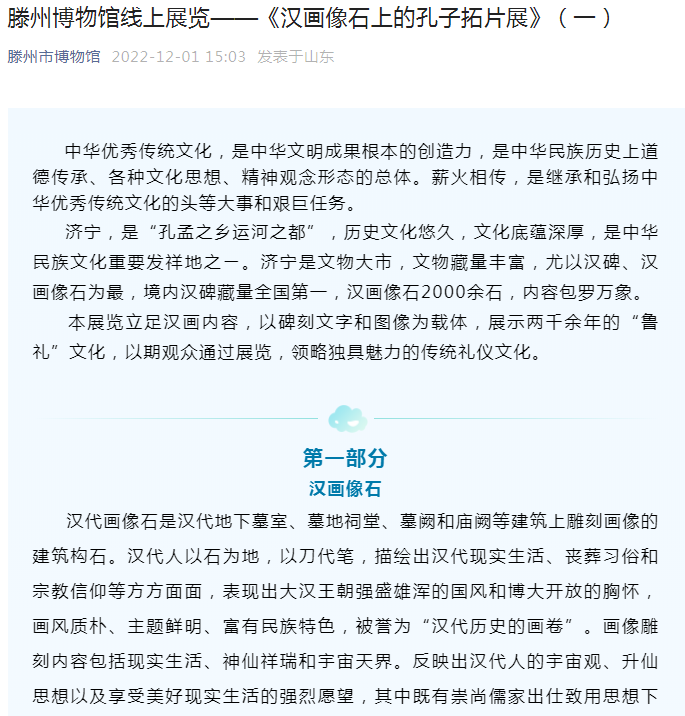 滕州博物馆线上展览——《汉画像石上的孔子拓片展》（一）

滕州市博物馆 2022-12-01 15:03 发表于山东

中华优秀传统文化，是中华文明成果根本的创造力，是中华民族历史上道德传承、各种文化思想、精神观念形态的总体。薪火相传，是继承和弘扬中华优秀传统文化的头等大事和艰巨任务。

济宁，是“孔孟之乡运河之都”，历史文化悠久，文化底蕴深厚，是中华民族文化重要发祥地之一。济宁是文物大市，文物藏量丰富，尤以汉碑、汉画像石为最，境内汉碑藏量全国第一，汉画像石2000余石，内容包罗万象。

本展览立足汉画内容，以碑刻文字和图像为载体，展示两千余年的“鲁礼”文化，以期观众通过展览，领略独具魅力的传统礼仪文化。

第一部分

汉画像石

汉代画像石是汉代地下墓室、墓地祠堂、墓阙和庙阙等建筑上雕刻画像的建筑构石。汉代人以石为地，以刀代笔，描绘出汉代现实生活、丧葬习俗和宗教信仰等方方面面，表现出大汉王朝强盛雄浑的国风和博大开放的胸怀，画风质朴、主题鲜明、富有民族特色，被誉为“汉代历史的画卷”。画像雕刻内容包括现实生活、神仙祥瑞和宇宙天界。反映出汉代人的宇宙观、升仙思想以及享受美好现实生活的强烈愿望，其中既有崇尚儒家出仕致用思想下